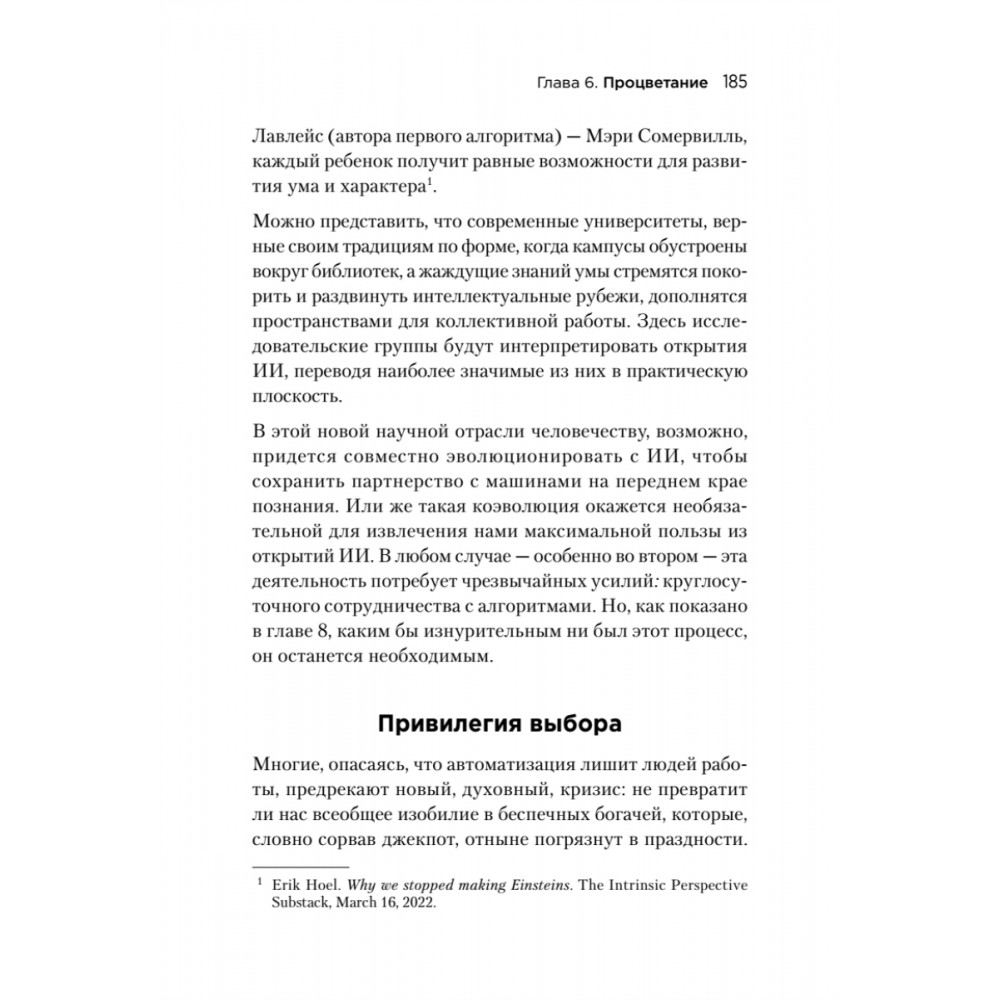 Глава 6. Процветание 185

Лавлейс (автора первого алгоритма) — Мэри Сомервилль, каждый ребенок получит равные возможности для развития ума и характера$^1$.

Можно представить, что современные университеты, верные своим традициям по форме, когда кампусы обустроены вокруг библиотек, а жаждущие знаний умы стремятся покорить и раздвинуть интеллектуальные рубежи, дополнятся пространствами для коллективной работы. Здесь исследовательские группы будут интерпретировать открытия ИИ, переводя наиболее значимые из них в практическую плоскость.

В этой новой научной отрасли человечеству, возможно, придется совместно эволюционировать с ИИ, чтобы сохранить партнерство с машинами на переднем крае познания. Или же такая коэволюция окажется необязательной для извлечения нами максимальной пользы из открытий ИИ. В любом случае — особенно во втором — эта деятельность потребует чрезвычайных усилий: круглосуточного сотрудничества с алгоритмами. Но, как показано в главе 8, каким бы изнурительным ни был этот процесс, он останется необходимым.

Привилегия выбора

Многие, опасаясь, что автоматизация лишит людей работы, предрекают новый, духовный, кризис: не превратит ли нас всеобщее изобилие в беспечных богачей, которые, словно сорвав джекпот, отныне погрязнут в праздности.

$^1$ Erik Hoel. Why we stopped making Einsteins. The Intrinsic Perspective Substack, March 16, 2022.